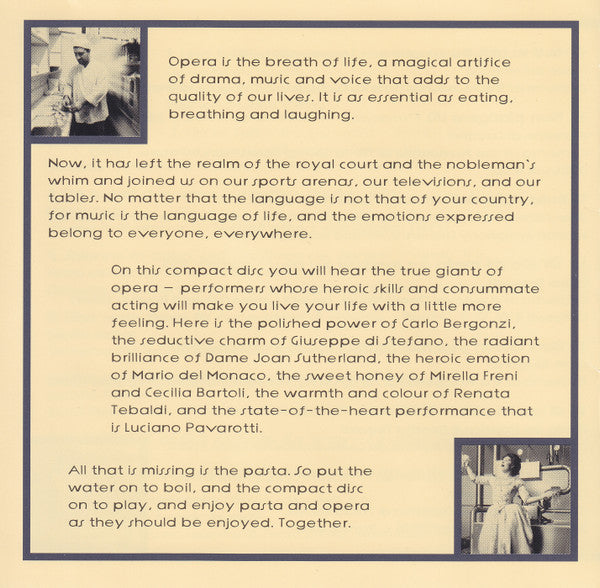 Opera is the breath of life, a magical artifice of drama, music and voice that adds to the quality of our lives. It is as essential as eating, breathing and laughing.

Now, it has left the realm of the royal court and the nobleman's whim and joined us on our sports arenas, our televisions, and our tables. No matter that the language is not that of your country, for music is the language of life, and the emotions expressed belong to everyone, everywhere.

On this compact disc you will hear the true giants of opera – performers whose heroic skills and consummate acting will make you live your life with a little more feeling. Here is the polished power of Carlo Bergonzi, the seductive charm of Giuseppe di Stefano, the radiant brilliance of Dame Joan Sutherland, the heroic emotion of Mario del Monaco, the sweet honey of Mirella Freni and Cecilia Bartoli, the warmth and colour of Renata Tebaldi, and the state-of-the-heart performance that is Luciano Pavarotti.

All that is missing is the pasta. So put the water on to boil, and the compact disc on to play, and enjoy pasta and opera as they should be enjoyed. Together.